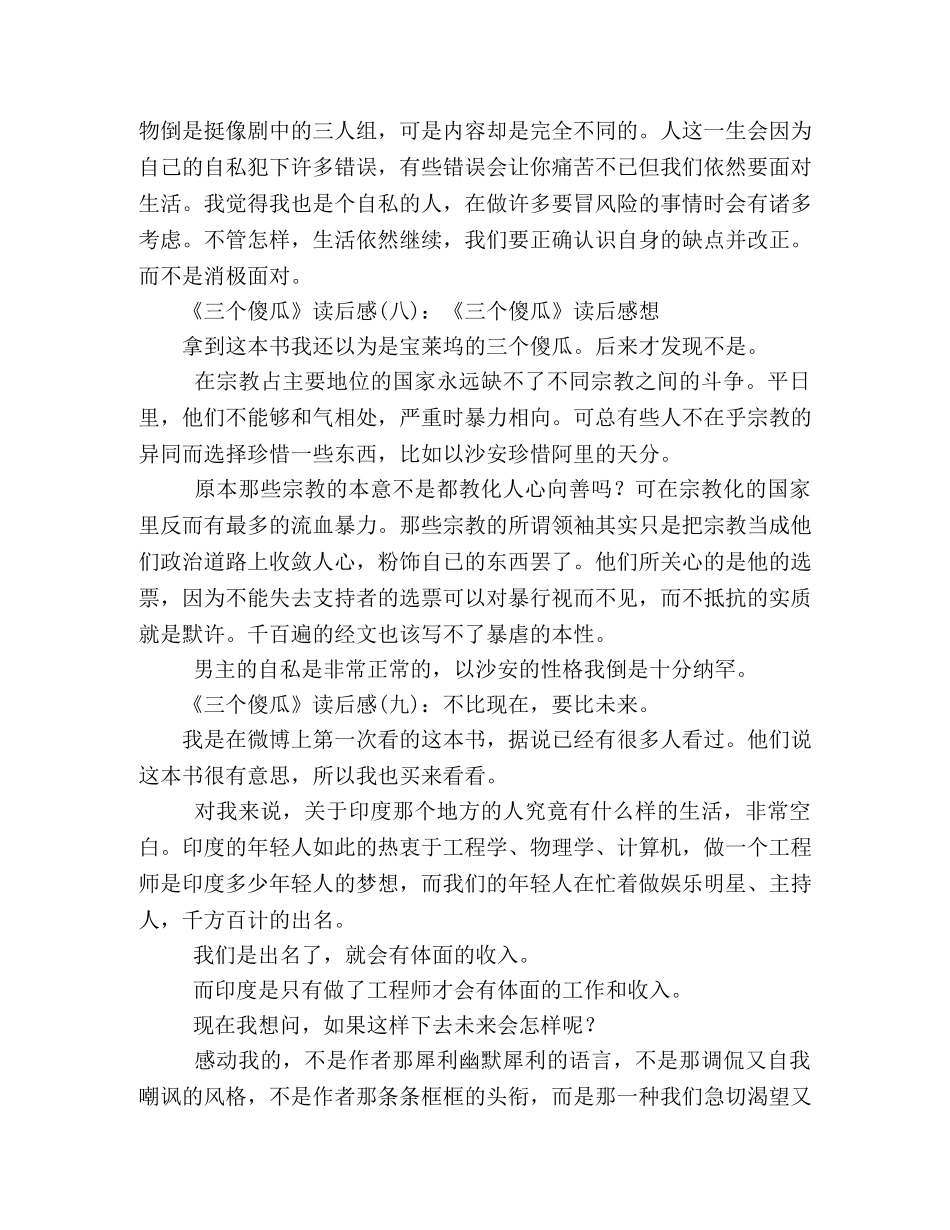 物倒是挺像剧中的三人组，可是内容却是完全不同的。人这一生会因为自己的自私犯下许多错误，有些错误会让你痛苦不已但我们依然要面对生活。我觉得我也是个自私的人，在做许多要冒风险的事情时会有诸多考虑。不管怎样，生活依然继续，我们要正确认识自身的缺点并改正。而不是消极面对。

《三个傻瓜》读后感(八)：《三个傻瓜》读后感想

拿到这本书我还以为是宝莱坞的三个傻瓜。后来才发现不是。

在宗教占主要地位的国家永远缺不了不同宗教之间的斗争。平日里，他们不能够和气相处，严重时暴力相向。可总有些人不在乎宗教的异同而选择珍惜一些东西，比如以沙安珍惜阿里的天分。

原本那些宗教的本意不是都教化人心向善吗？可在宗教化的国家里反而有最多的流血暴力。那些宗教的所谓领袖其实只是把宗教当成他们政治道路上收敛人心，粉饰自己的东西罢了。他们所关心的是他的选票，因为不能失去支持者的选票可以对暴行视而不见，而不抵抗的实质就是默许。千百遍的经文也该写不了暴虐的本性。

男主的自私是非常正常的，以沙安的性格我倒是十分纳罕。

《三个傻瓜》读后感(九)：不比现在，要比未来。

我是在微博上第一次看的这本书，据说已经有很多人看过。他们说这本书很有意思，所以我也买来看看。

对我来说，关于印度那个地方的人究竟有什么样的生活，非常空白。印度的年轻人如此的热衷于工程学、物理学、计算机，做一个工程师是印度多少年轻人的梦想，而我们的年轻人在忙着做娱乐明星、主持人，千方百计的出名。

我们是出名了，就会有体面的收入。

而印度是只有做了工程师才会有体面的工作和收入。

现在我想问，如果这样下去未来会怎样呢？

感动我的，不是作者那犀利幽默犀利的语言，不是那调侃又自我嘲讽的风格，不是作者那条条框框的头衔，而是那一种我们急切渴望又